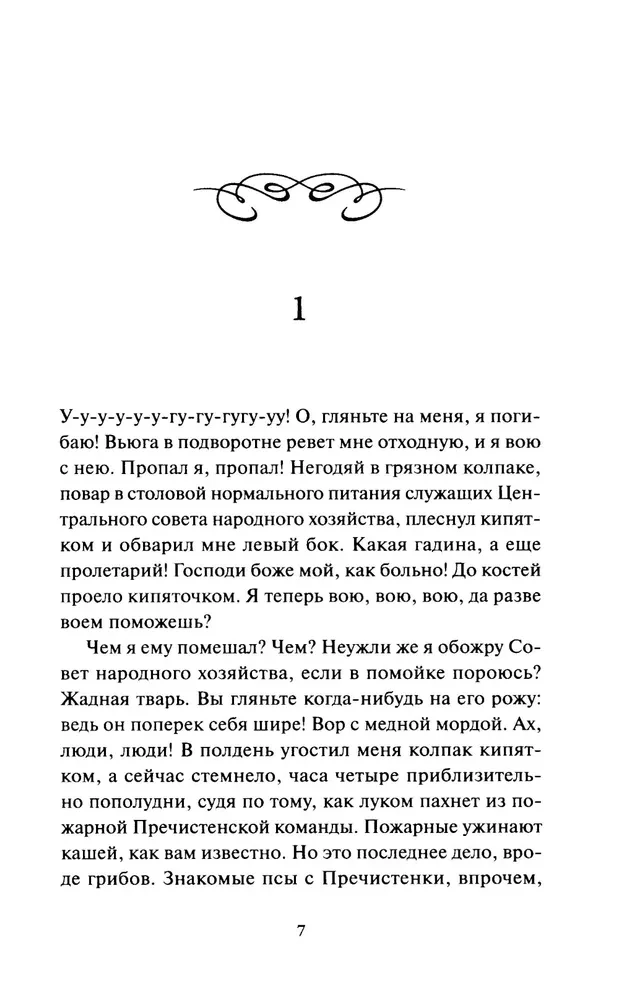 1

У-у-у-у-у-у-гу-гу-гугу-уу! О, гляньте на меня, я погибаю! Вьюга в подворотне ревет мне отходную, и я вою с нею. Пропал я, пропал! Негодяй в грязном колпаке, повар в столовой нормального питания служащих Центрального совета народного хозяйства, плеснул кипятком и обварил мне левый бок. Какая гадина, а еще пролетарий! Господи боже мой, как больно! До костей проело кипяточком. Я теперь вою, вою, вою, да разве воем поможешь?

Чем я ему помешал? Чем? Неужли же я обожру Совет народного хозяйства, если в помойке пороюсь? Жадная тварь. Вы гляньте когда-нибудь на его рожу: ведь он поперек себя шире! Вор с медной мордой. Ах, люди, люди! В полдень угостил меня колпак кипятком, а сейчас стемнело, часа четыре приблизительно пополудни, судя по тому, как луком пахнет из пожарной Пречистенской команды. Пожарные ужинают кашей, как вам известно. Но это последнее дело, вроде грибов. Знакомые псы с Пречистенки, впрочем,

7